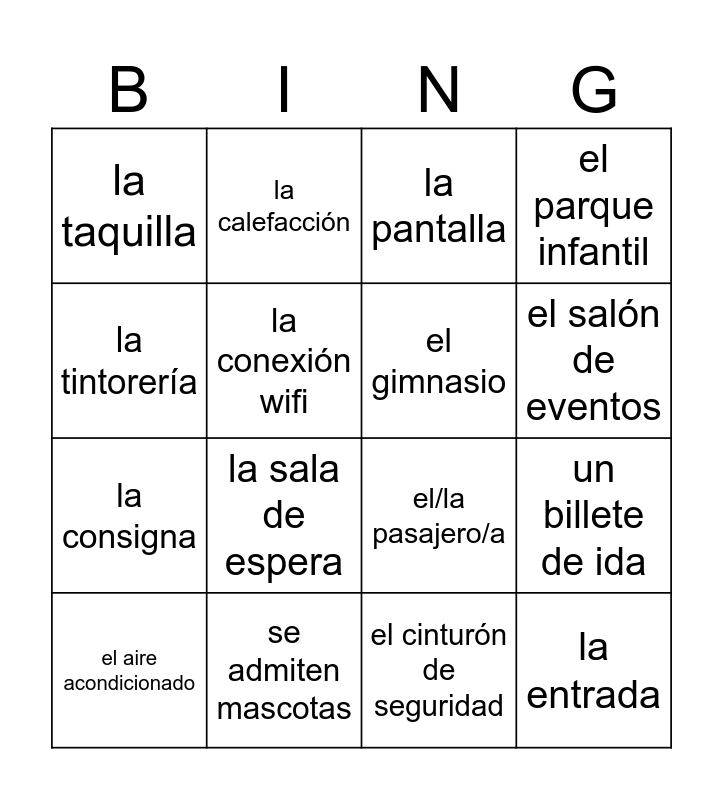 | B | I | N | G |
|---|---|---|---|
| la taquilla | la calefacción | la pantalla | el parque infantil |
| la tintorería | la conexión wifi | el gimnasio | el salón de eventos |
| la consigna | la sala de espera | el/la pasajero/a | un billete de ida |
| el aire acondicionado | se admiten mascotas | el cinturón de seguridad | la entrada |